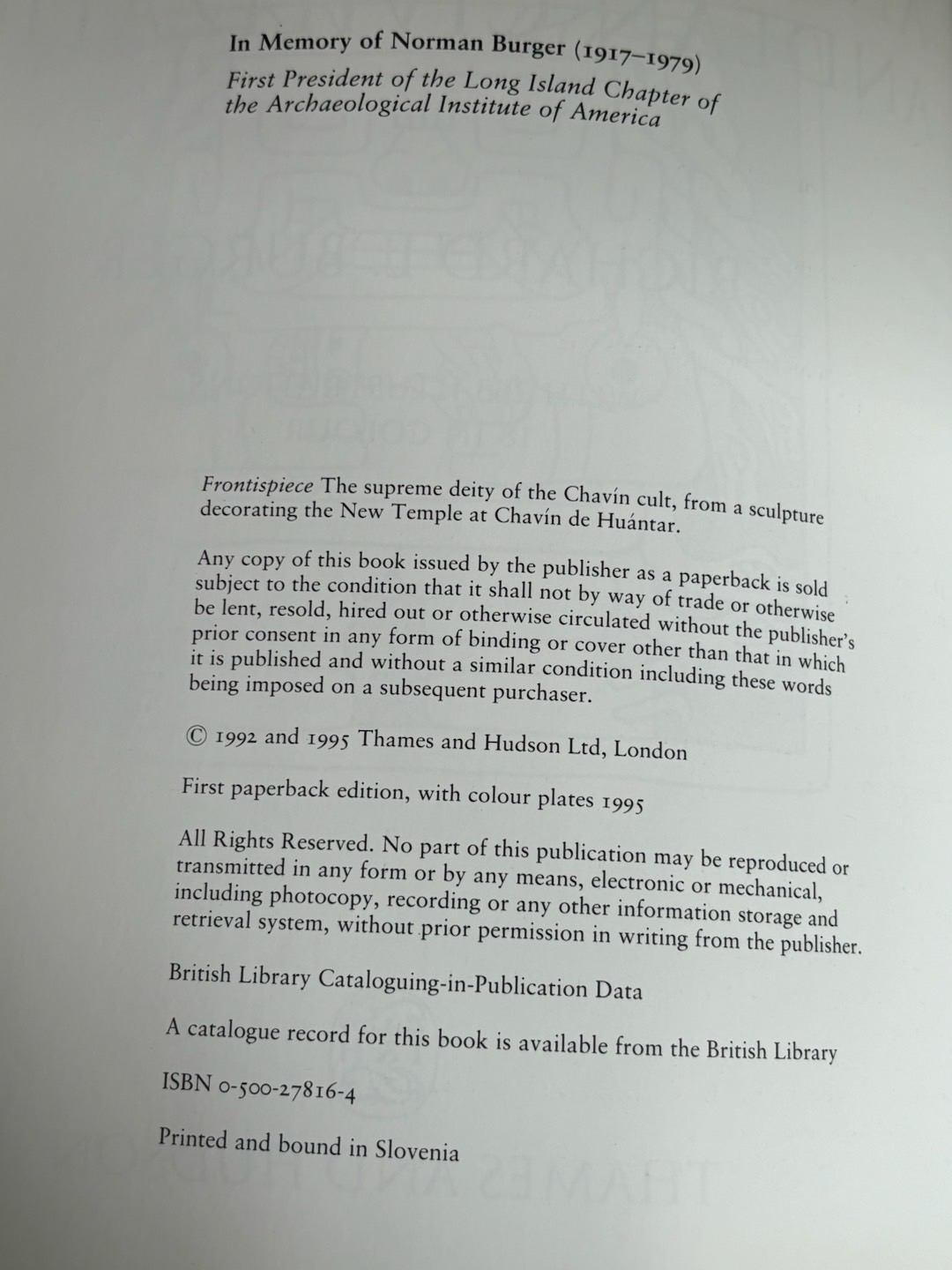 In Memory of Norman Burger (1917–1979)
First President of the Long Island Chapter of the Archaeological Institute of America

Frontispiece The supreme deity of the Chavín cult, from a sculpture decorating the New Temple at Chavín de Huántar.

Any copy of this book issued by the publisher as a paperback is sold subject to the condition that it shall not by way of trade or otherwise be lent, resold, hired out or otherwise circulated without the publisher's prior consent in any form of binding or cover other than that in which it is published and without a similar condition including these words being imposed on a subsequent purchaser.

© 1992 and 1995 Thames and Hudson Ltd, London

First paperback edition, with colour plates 1995

All Rights Reserved. No part of this publication may be reproduced or transmitted in any form or by any means, electronic or mechanical, including photocopy, recording or any other information storage and retrieval system, without prior permission in writing from the publisher.

British Library Cataloguing-in-Publication Data

A catalogue record for this book is available from the British Library

ISBN 0-500-27816-4

Printed and bound in Slovenia